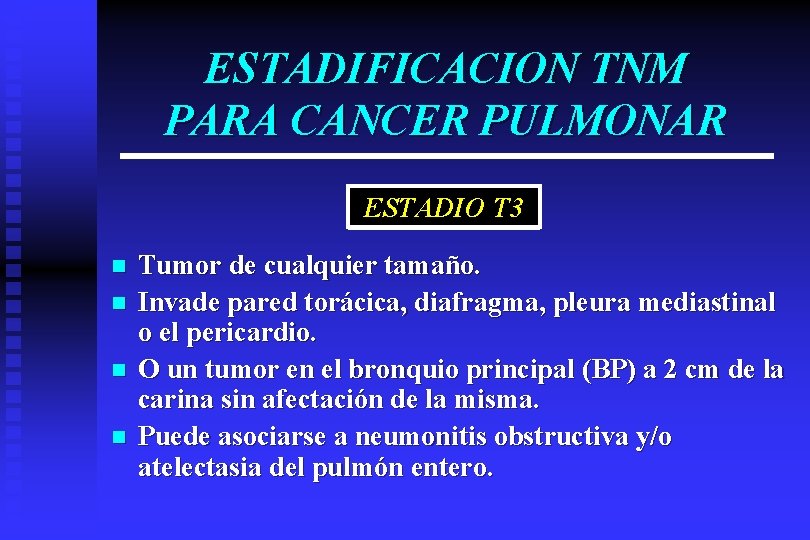 ESTADIFICACION TNM PARA CANCER PULMONAR

ESTADIO T3

- Tumor de cualquier tamaño.
- Invade pared torácica, diafragma, pleura mediastinal o el pericardio.
- O un tumor en el bronquio principal (BP) a 2 cm de la carina sin afectación de la misma.
- Puede asociarse a neumonitis obstructiva y/o atelectasia del pulmón entero.